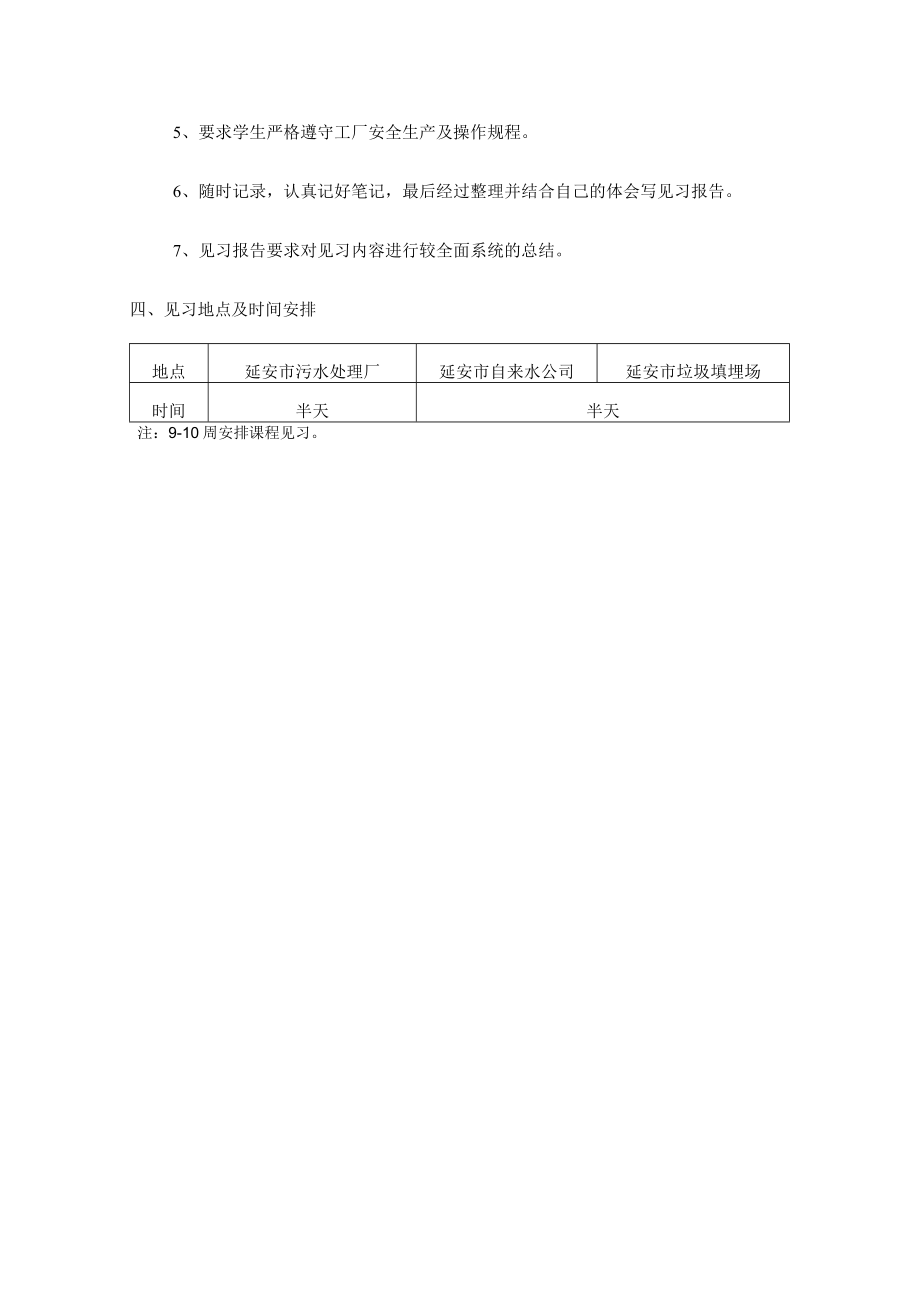 5、要求学生严格遵守工厂安全生产及操作规程。

6、随时记录，认真记好笔记，最后经过整理并结合自己的体会写见习报告。

7、见习报告要求对见习内容进行较全面系统的总结。

四、见习地点及时间安排

| 地点 | 延安市污水处理厂 | 延安市自来水公司 | 延安市垃圾填埋场 |
|---|---|---|---|
| 时间 | 半天 | 半天 | |

注：9-10 周安排课程见习。